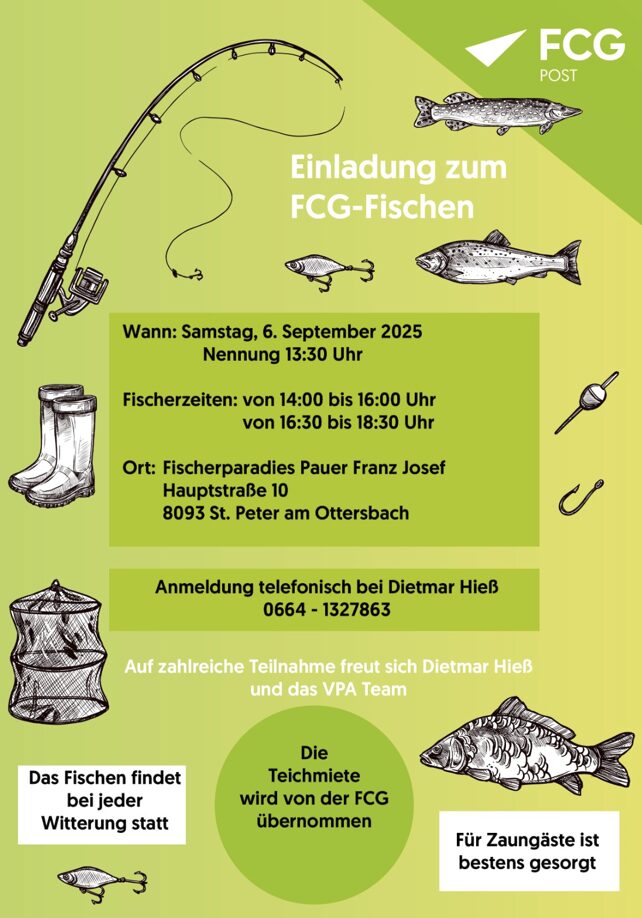 FCG
POST

Einladung zum FCG-Fischen

Wann: Samstag, 6. September 2025
Nennung 13:30 Uhr

Fischerzeiten: von 14:00 bis 16:00 Uhr
von 16:30 bis 18:30 Uhr

Ort: Fischerparadies Pauer Franz Josef
Hauptstraße 10
8093 St. Peter am Ottersbach

Anmeldung telefonisch bei Dietmar Hieß
0664 - 1327863

Auf zahlreiche Teilnahme freut sich Dietmar Hieß und das VPA Team

Das Fischen findet bei jeder Witterung statt

Die Teichmiete wird von der FCG übernommen

Für Zaungäste ist bestens gesorgt